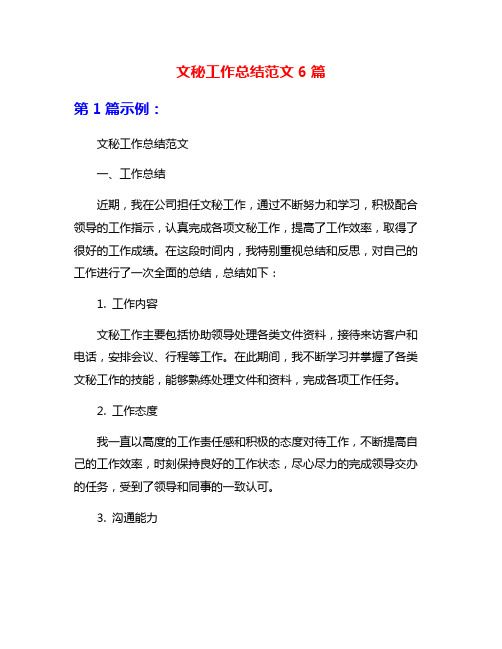 文秘工作总结范文 6 篇

第 1 篇示例：

文秘工作总结范文

一、工作总结

近期，我在公司担任文秘工作，通过不断努力和学习，积极配合领导的工作指示，认真完成各项文秘工作，提高了工作效率，取得了很好的工作成绩。在这段时间内，我特别重视总结和反思，对自己的工作进行了一次全面的总结，总结如下：

1. 工作内容

文秘工作主要包括协助领导处理各类文件资料，接待来访客户和电话，安排会议、行程等工作。在此期间，我不断学习并掌握了各类文秘工作的技能，能够熟练处理文件和资料，完成各项工作任务。

2. 工作态度

我一直以高度的工作责任感和积极的态度对待工作，不断提高自己的工作效率，时刻保持良好的工作状态，尽心尽力的完成领导交办的任务，受到了领导和同事的一致认可。

3. 沟通能力